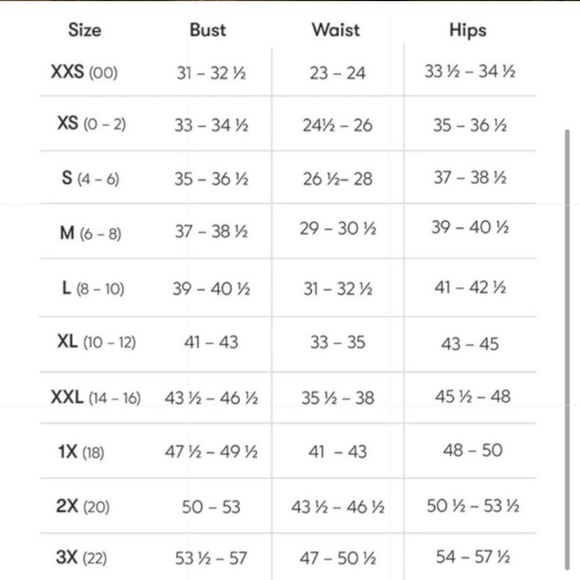 | Size | Bust | Waist | Hips |
|---|---|---|---|
| XXS (00) | 31 – 32 ½ | 23 – 24 | 33 ½ – 34 ½ |
| XS (0 – 2) | 33 – 34 ½ | 24½ – 26 | 35 – 36 ½ |
| S (4 – 6) | 35 – 36 ½ | 26 ½– 28 | 37 – 38 ½ |
| M (6 – 8) | 37 – 38 ½ | 29 – 30 ½ | 39 – 40 ½ |
| L (8 – 10) | 39 – 40 ½ | 31 – 32 ½ | 41 – 42 ½ |
| XL (10 – 12) | 41 – 43 | 33 – 35 | 43 – 45 |
| XXL (14 – 16) | 43 ½ – 46 ½ | 35 ½ – 38 | 45 ½ – 48 |
| 1X (18) | 47 ½ – 49 ½ | 41 – 43 | 48 – 50 |
| 2X (20) | 50 – 53 | 43 ½ – 46 ½ | 50 ½ – 53 ½ |
| 3X (22) | 53 ½ – 57 | 47 – 50 ½ | 54 – 57 ½ |